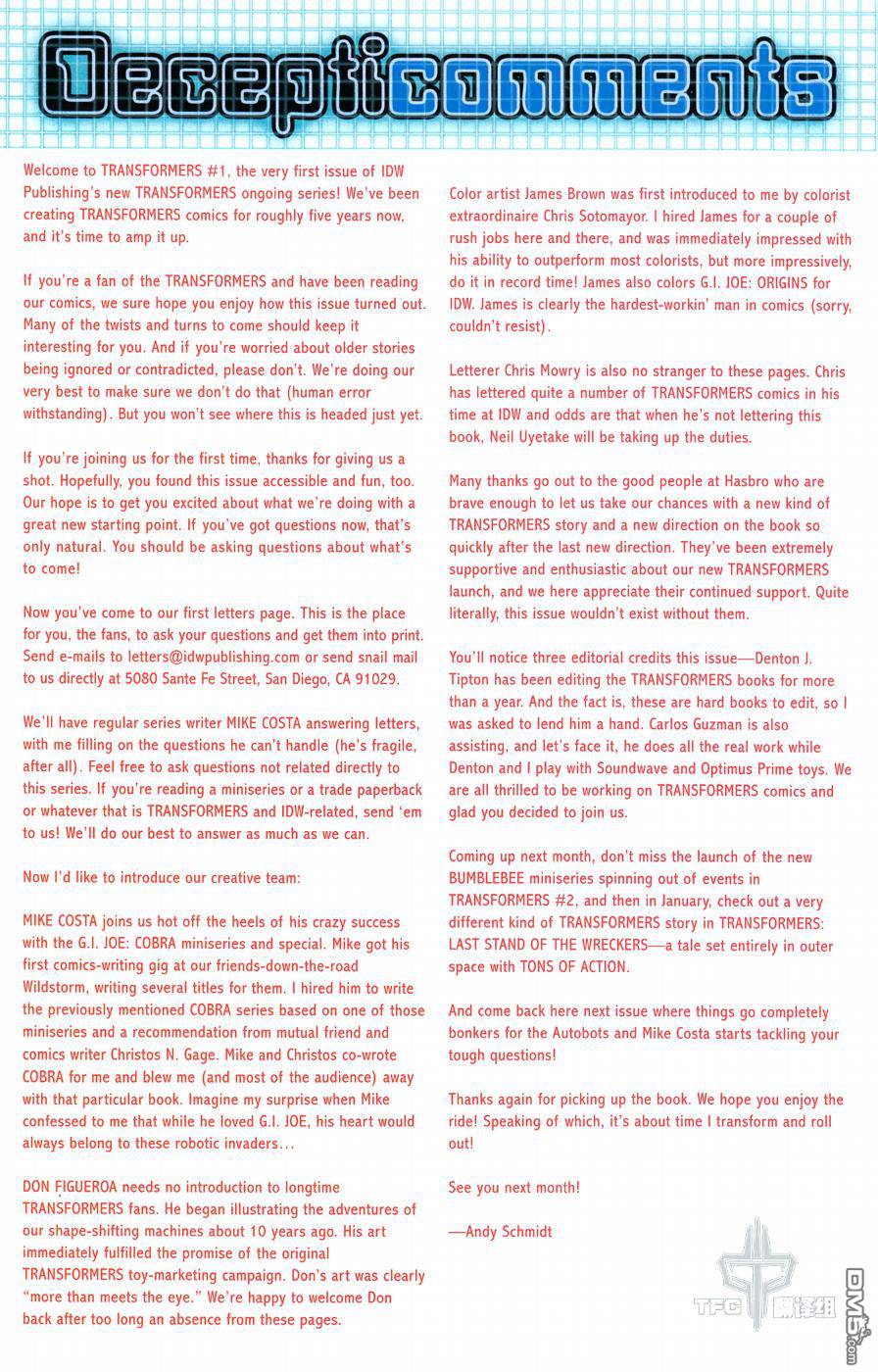 Decepticomments

Welcome to TRANSFORMERS #1, the very first issue of IDW Publishing's new TRANSFORMERS ongoing series! We've been creating TRANSFORMERS comics for roughly five years now, and it's time to amp it up.

If you're a fan of the TRANSFORMERS and have been reading our comics, we sure hope you enjoy how this issue turned out. Many of the twists and turns to come should keep it interesting for you. And if you're worried about older stories being ignored or contradicted, please don't. We're doing our very best to make sure we don't do that (human error withstanding). But you won't see where this is headed just yet.

If you're joining us for the first time, thanks for giving us a shot. Hopefully, you found this issue accessible and fun, too. Our hope is to get you excited about what we're doing with a great new starting point. If you've got questions now, that's only natural. You should be asking questions about what's to come!

Now you've come to our first letters page. This is the place for you, the fans, to ask your questions and get them into print. Send e-mails to letters@idwpublishing.com or send snail mail to us directly at 5080 Sante Fe Street, San Diego, CA 91029.

We'll have regular series writer MIKE COSTA answering letters, with me filling on the questions he can't handle (he's fragile, after all). Feel free to ask questions not related directly to this series. If you're reading a miniseries or a trade paperback or whatever that is TRANSFORMERS and IDW-related, send 'em to us! We'll do our best to answer as much as we can.

Now I'd like to introduce our creative team:

MIKE COSTA joins us hot off the heels of his crazy success with the G.I. JOE: COBRA miniseries and special. Mike got his first comics-writing gig at our friends-down-the-road Wildstorm, writing several titles for them. I hired him to write the previously mentioned COBRA series based on one of those miniseries and a recommendation from mutual friend and comics writer Christos N. Gage. Mike and Christos co-wrote COBRA for me and blew me (and most of the audience) away with that particular book. Imagine my surprise when Mike confessed to me that while he loved G.I. JOE, his heart would always belong to these robotic invaders...

DON FIGUEROA needs no introduction to longtime TRANSFORMERS fans. He began illustrating the adventures of our shape-shifting machines about 10 years ago. His art immediately fulfilled the promise of the original TRANSFORMERS toy-marketing campaign. Don's art was clearly "more than meets the eye." We're happy to welcome Don back after too long an absence from these pages.

Color artist James Brown was first introduced to me by colorist extraordinaire Chris Sotomayor. I hired James for a couple of rush jobs here and there, and was immediately impressed with his ability to outperform most colorists, but more impressively, do it in record time! James also colors G.I. JOE: ORIGINS for IDW. James is clearly the hardest-workin' man in comics (sorry, couldn't resist).

Letterer Chris Mowry is also no stranger to these pages. Chris has lettered quite a number of TRANSFORMERS comics in his time at IDW and odds are that when he's not lettering this book, Neil Uyetake will be taking up the duties.

Many thanks go out to the good people at Hasbro who are brave enough to let us take our chances with a new kind of TRANSFORMERS story and a new direction on the book so quickly after the last new direction. They've been extremely supportive and enthusiastic about our new TRANSFORMERS launch, and we here appreciate their continued support. Quite literally, this issue wouldn't exist without them.

You'll notice three editorial credits this issue—Denton J. Tipton has been editing the TRANSFORMERS books for more than a year. And the fact is, these are hard books to edit, so I was asked to lend him a hand. Carlos Guzman is also assisting, and let's face it, he does all the real work while Denton and I play with Soundwave and Optimus Prime toys. We are all thrilled to be working on TRANSFORMERS comics and glad you decided to join us.

Coming up next month, don't miss the launch of the new BUMBLEBEE miniseries spinning out of events in TRANSFORMERS #2, and then in January, check out a very different kind of TRANSFORMERS story in TRANSFORMERS: LAST STAND OF THE WRECKERS—a tale set entirely in outer space with TONS OF ACTION.

And come back here next issue where things go completely bonkers for the Autobots and Mike Costa starts tackling your tough questions!

Thanks again for picking up the book. We hope you enjoy the ride! Speaking of which, it's about time I transform and roll out!

See you next month!

—Andy Schmidt

TFC 翻译组 DM5.com